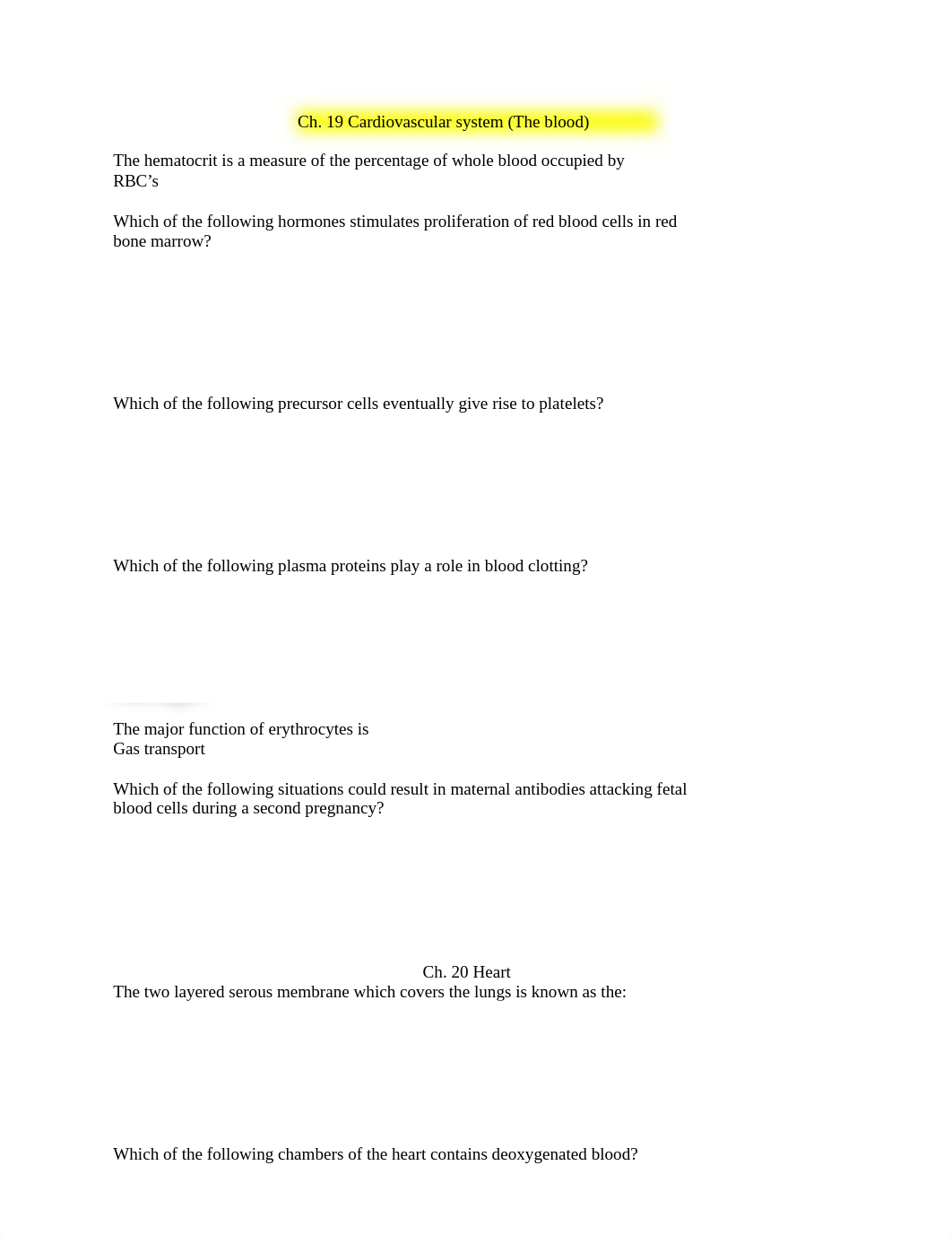 Ch. 19 Cardiovascular system (The blood)

The hematocrit is a measure of the percentage of whole blood occupied by RBC's

Which of the following hormones stimulates proliferation of red blood cells in red bone marrow?

Which of the following precursor cells eventually give rise to platelets?

Which of the following plasma proteins play a role in blood clotting?

The major function of erythrocytes is
Gas transport

Which of the following situations could result in maternal antibodies attacking fetal blood cells during a second pregnancy?

Ch. 20 Heart
The two layered serous membrane which covers the lungs is known as the:

Which of the following chambers of the heart contains deoxygenated blood?